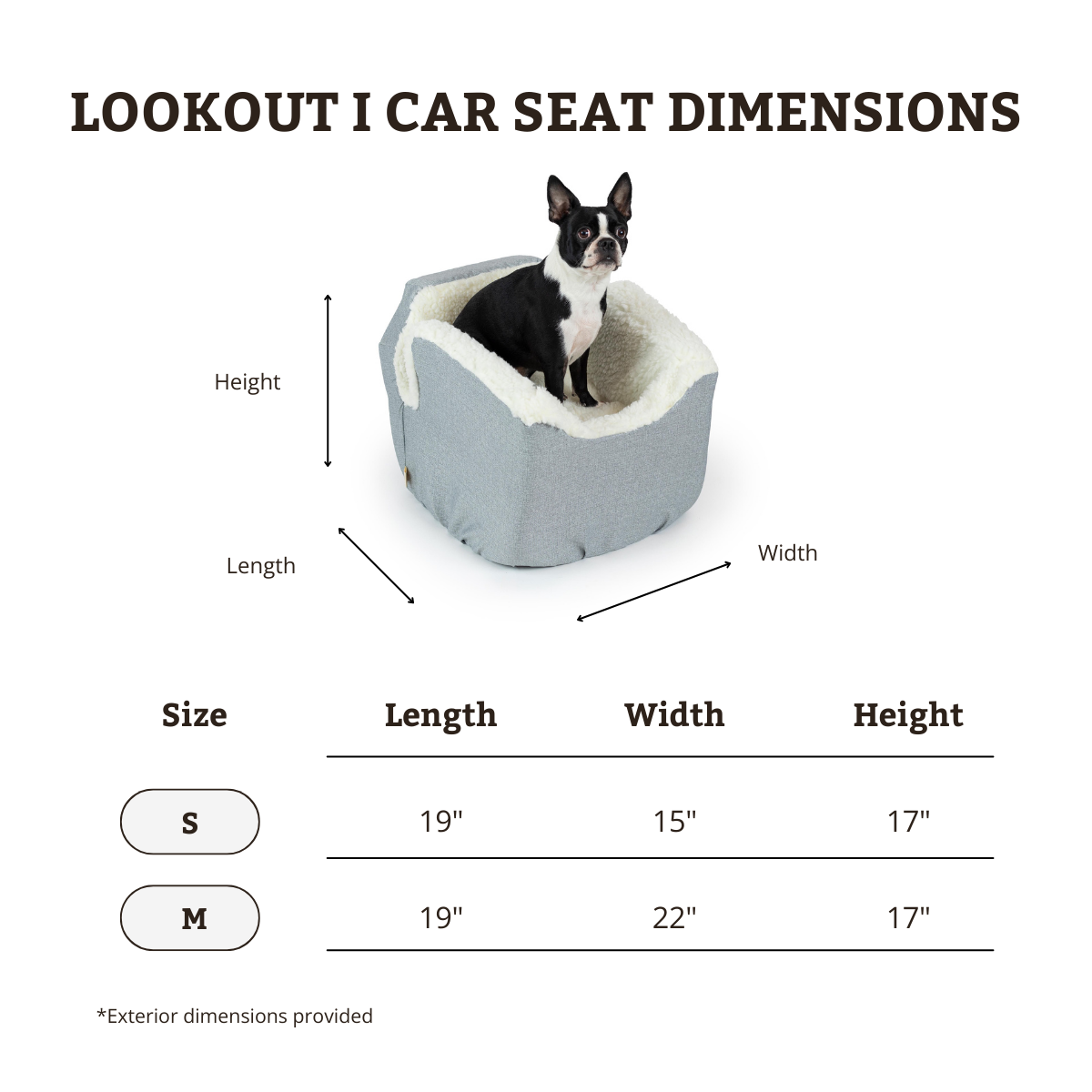 LOOKOUT I CAR SEAT DIMENSIONS

Height

Length

Width

| Size | Length | Width | Height |
|---|---|---|---|
| S | 19" | 15" | 17" |
| M | 19" | 22" | 17" |

*Exterior dimensions provided